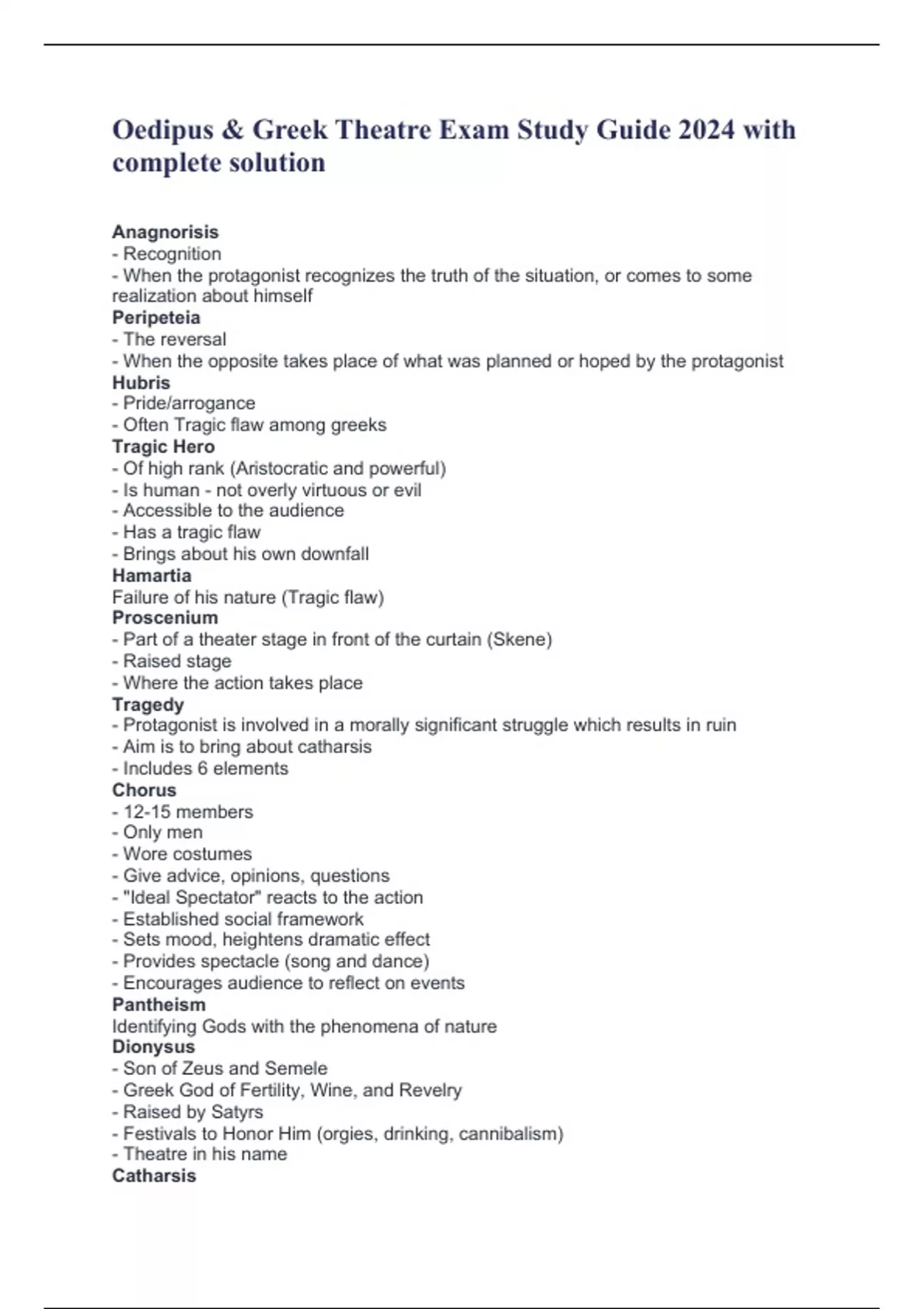 Oedipus & Greek Theatre Exam Study Guide 2024 with complete solution

Anagnorisis
- Recognition
- When the protagonist recognizes the truth of the situation, or comes to some realization about himself
Peripeteia
- The reversal
- When the opposite takes place of what was planned or hoped by the protagonist
Hubris
- Pride/arrogance
- Often Tragic flaw among greeks
Tragic Hero
- Of high rank (Aristocratic and powerful)
- Is human - not overly virtuous or evil
- Accessible to the audience
- Has a tragic flaw
- Brings about his own downfall
Hamartia
Failure of his nature (Tragic flaw)
Proscenium
- Part of a theater stage in front of the curtain (Skene)
- Raised stage
- Where the action takes place
Tragedy
- Protagonist is involved in a morally significant struggle which results in ruin
- Aim is to bring about catharsis
- Includes 6 elements
Chorus
- 12-15 members
- Only men
- Wore costumes
- Give advice, opinions, questions
- "Ideal Spectator" reacts to the action
- Established social framework
- Sets mood, heightens dramatic effect
- Provides spectacle (song and dance)
- Encourages audience to reflect on events
Pantheism
Identifying Gods with the phenomena of nature
Dionysus
- Son of Zeus and Semele
- Greek God of Fertility, Wine, and Revelry
- Raised by Satyrs
- Festivals to Honor Him (orgies, drinking, cannibalism)
- Theatre in his name
Catharsis